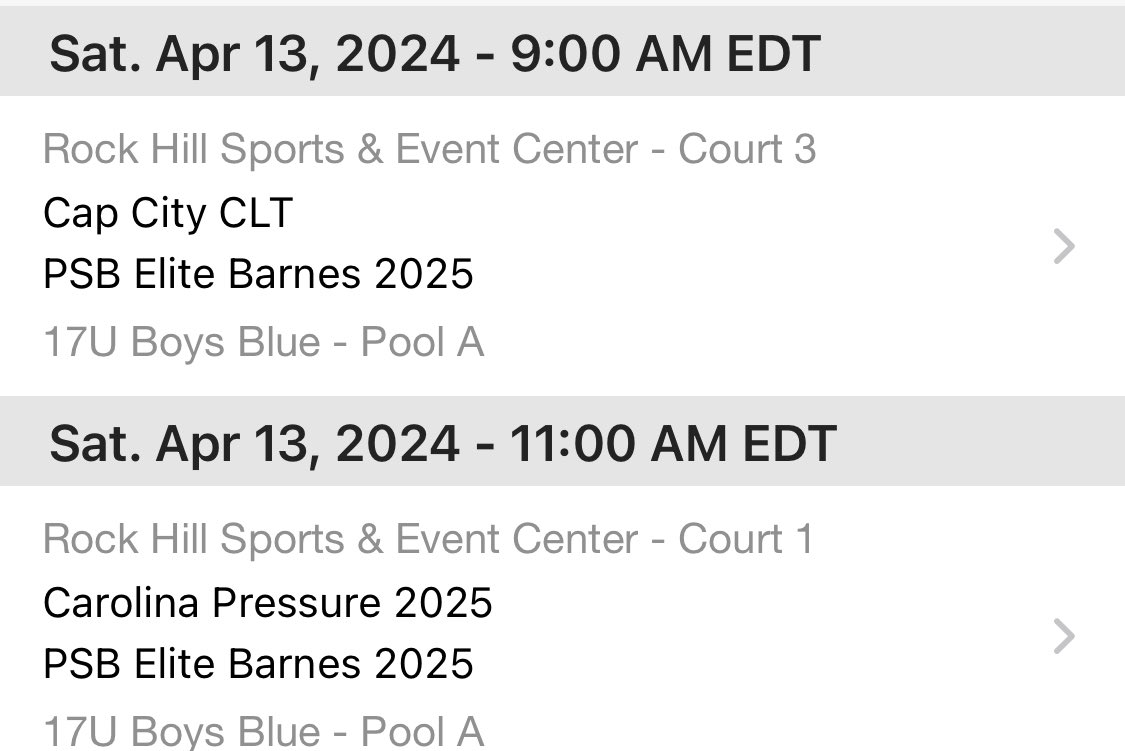 Sat. Apr 13, 2024 - 9:00 AM EDT

Rock Hill Sports & Event Center - Court 3
Cap City CLT
PSB Elite Barnes 2025
17U Boys Blue - Pool A

Sat. Apr 13, 2024 - 11:00 AM EDT

Rock Hill Sports & Event Center - Court 1
Carolina Pressure 2025
PSB Elite Barnes 2025
17U Boys Blue - Pool A